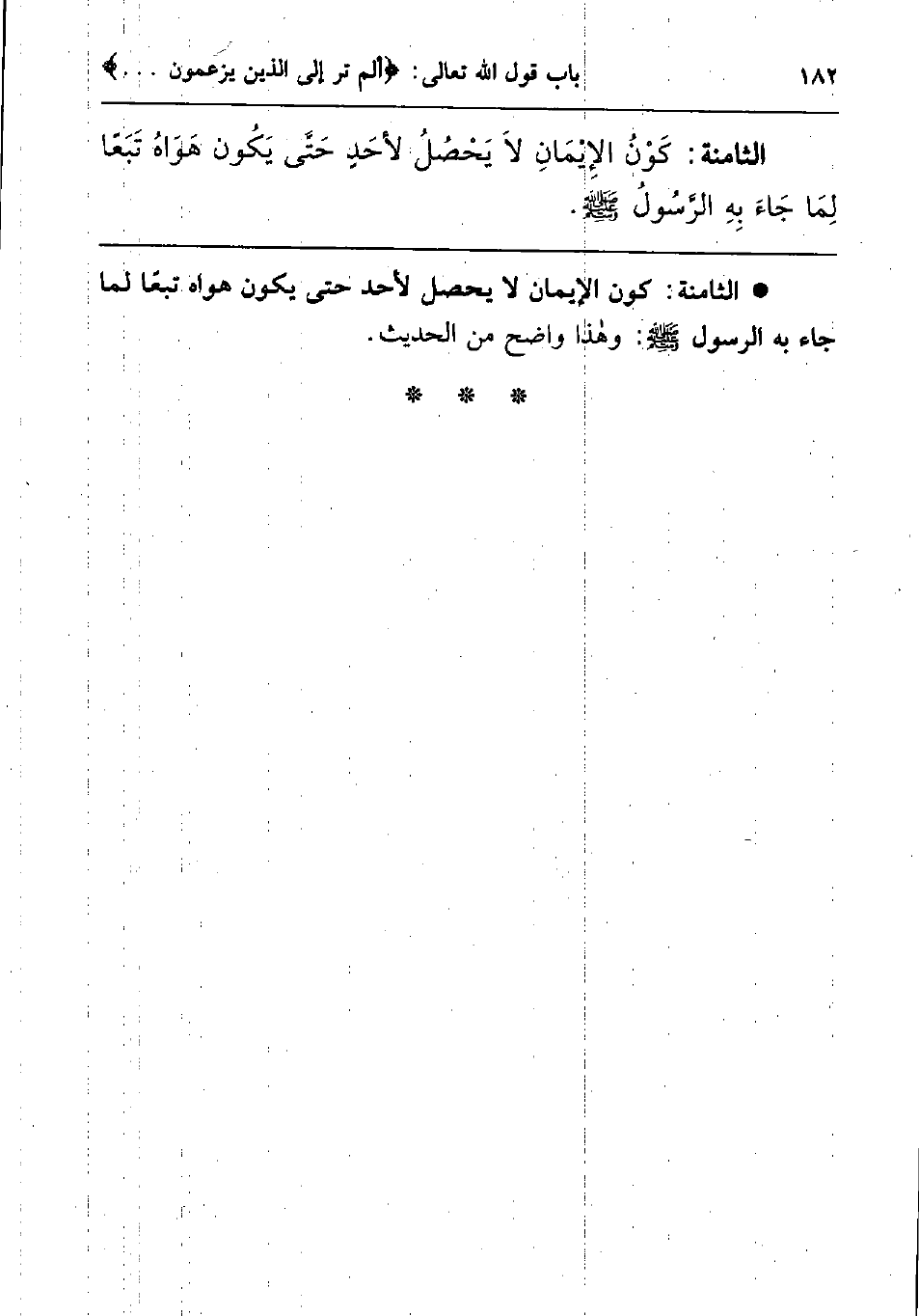 ١٨٢ باب قول الله تعالى: ﴿ألم تر إلى الذين يزعمون . . .﴾

الثامنة: كَوْنُ الإِيْمَانِ لاَ يَحْصُلُ لأَحَدٍ حَتَّى يَكُون هَوَاهُ تَبَعًا لِمَا جَاءَ بِهِ الرَّسُولُ ﷺ.

• الثامنة: كون الإيمان لا يحصل لأحد حتى يكون هواه تبعًا لما جاء به الرسول ﷺ: وهٰذا واضح من الحديث.

* * *